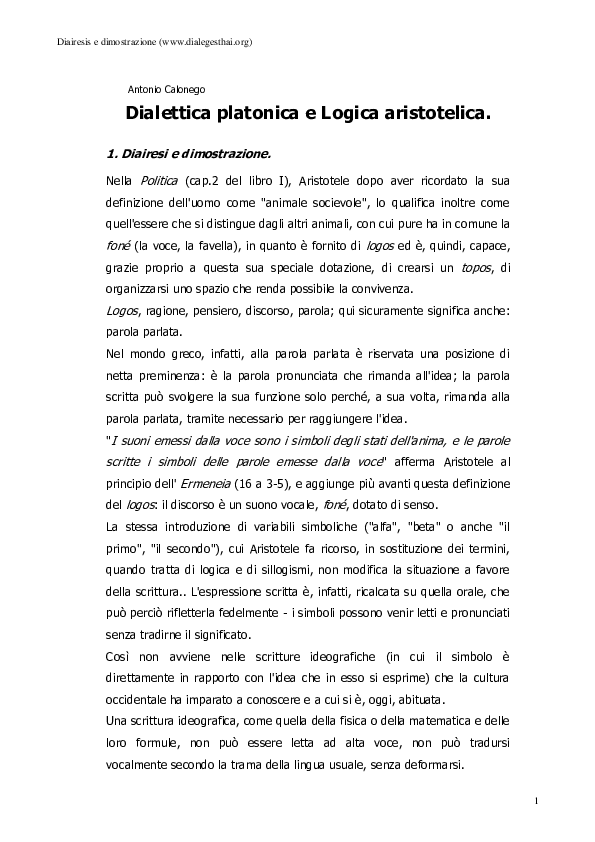 Diairesis e dimostrazione (www.dialegesthai.org)

Antonio Calonego

Dialettica platonica e Logica aristotelica.

1. Diairesi e dimostrazione.

Nella Politica (cap.2 del libro I), Aristotele dopo aver ricordato la sua definizione dell'uomo come "animale socievole", lo qualifica inoltre come quell'essere che si distingue dagli altri animali, con cui pure ha in comune la foné (la voce, la favella), in quanto è fornito di logos ed è, quindi, capace, grazie proprio a questa sua speciale dotazione, di crearsi un topos, di organizzarsi uno spazio che renda possibile la convivenza.

Logos, ragione, pensiero, discorso, parola; qui sicuramente significa anche: parola parlata.

Nel mondo greco, infatti, alla parola parlata è riservata una posizione di netta preminenza: è la parola pronunciata che rimanda all'idea; la parola scritta può svolgere la sua funzione solo perché, a sua volta, rimanda alla parola parlata, tramite necessario per raggiungere l'idea.

"I suoni emessi dalla voce sono i simboli degli stati dell'anima, e le parole scritte i simboli delle parole emesse dalla voce" afferma Aristotele al principio dell' Ermeneia (16 a 3-5), e aggiunge più avanti questa definizione del logos: il discorso è un suono vocale, foné, dotato di senso.

La stessa introduzione di variabili simboliche ("alfa", "beta" o anche "il primo", "il secondo"), cui Aristotele fa ricorso, in sostituzione dei termini, quando tratta di logica e di sillogismi, non modifica la situazione a favore della scrittura.. L'espressione scritta è, infatti, ricalcata su quella orale, che può perciò rifletterla fedelmente - i simboli possono venir letti e pronunciati senza tradirne il significato.

Così non avviene nelle scritture ideografiche (in cui il simbolo è direttamente in rapporto con l'idea che in esso si esprime) che la cultura occidentale ha imparato a conoscere e a cui si è, oggi, abituata.

Una scrittura ideografica, come quella della fisica o della matematica e delle loro formule, non può essere letta ad alta voce, non può tradursi vocalmente secondo la trama della lingua usuale, senza deformarsi.

1